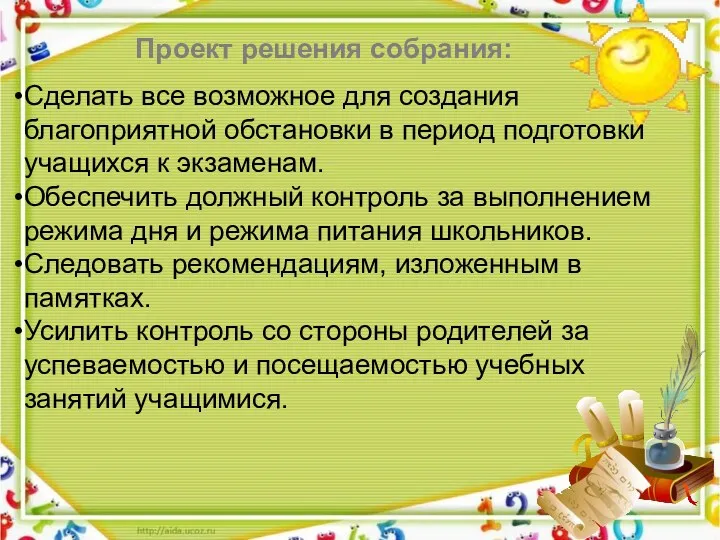 Проект решения собрания:

•Сделать все возможное для создания благоприятной обстановки в период подготовки учащихся к экзаменам.
•Обеспечить должный контроль за выполнением режима дня и режима питания школьников.
•Следовать рекомендациям, изложенным в памятках.
•Усилить контроль со стороны родителей за успеваемостью и посещаемостью учебных занятий учащимися.

http://aida.ucoz.ru